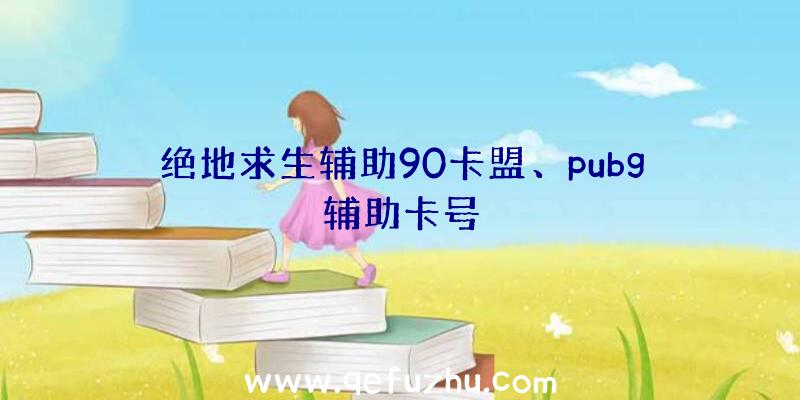 绝地求生辅助90卡盟、pubg辅助卡号

www.qefuzhu.com